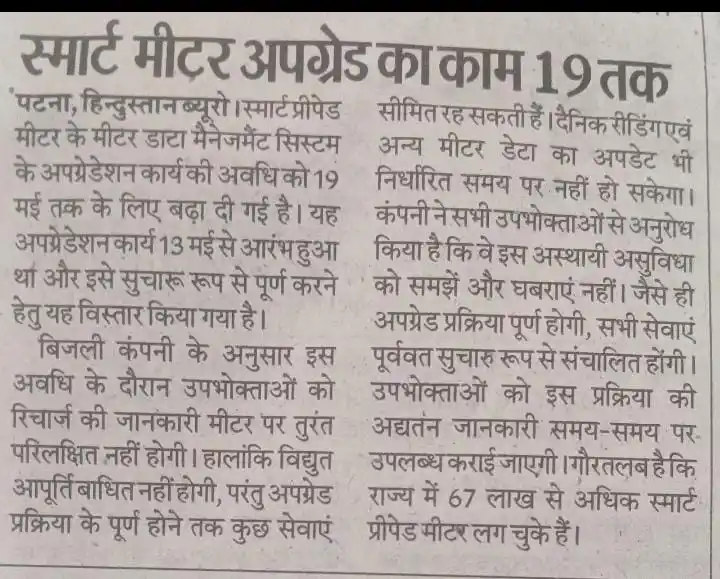 स्मार्ट मीटर अपग्रेड का काम 19 तक

पटना, हिन्दुस्तान ब्यूरो। स्मार्ट प्रीपेड मीटर के मीटर डाटा मैनेजमेंट सिस्टम के अपग्रेडेशन कार्य की अवधि को 19 मई तक के लिए बढ़ा दी गई है। यह अपग्रेडेशन कार्य 13 मई से आरंभ हुआ था और इसे सुचारू रूप से पूर्ण करने हेतु यह विस्तार किया गया है।

बिजली कंपनी के अनुसार इस अवधि के दौरान उपभोक्ताओं को रिचार्ज की जानकारी मीटर पर तुरंत परिलक्षित नहीं होगी। हालांकि विद्युत आपूर्ति बाधित नहीं होगी, परंतु अपग्रेड प्रक्रिया के पूर्ण होने तक कुछ सेवाएं सीमित रह सकती हैं। दैनिक रीडिंग एवं अन्य मीटर डेटा का अपडेट भी निर्धारित समय पर नहीं हो सकेगा। कंपनी ने सभी उपभोक्ताओं से अनुरोध किया है कि वे इस अस्थायी असुविधा को समझें और घबराएं नहीं। जैसे ही अपग्रेड प्रक्रिया पूर्ण होगी, सभी सेवाएं पूर्ववत सुचारु रूप से संचालित होंगी। उपभोक्ताओं को इस प्रक्रिया की अद्यतन जानकारी समय-समय पर उपलब्ध कराई जाएगी। गौरतलब है कि राज्य में 67 लाख से अधिक स्मार्ट प्रीपेड मीटर लग चुके हैं।